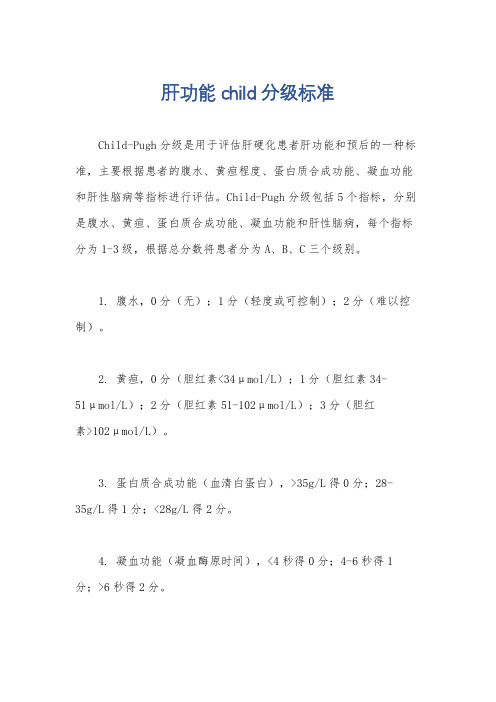 肝功能 child 分级标准

Child-Pugh 分级是用于评估肝硬化患者肝功能和预后的一种标准，主要根据患者的腹水、黄疸程度、蛋白质合成功能、凝血功能和肝性脑病等指标进行评估。Child-Pugh 分级包括 5 个指标，分别是腹水、黄疸、蛋白质合成功能、凝血功能和肝性脑病，每个指标分为 1-3 级，根据总分数将患者分为 A、B、C 三个级别。

1. 腹水，0 分（无）；1 分（轻度或可控制）；2 分（难以控制）。

2. 黄疸，0 分（胆红素<34μmol/L）；1 分（胆红素 34-51μmol/L）；2 分（胆红素 51-102μmol/L）；3 分（胆红素>102μmol/L）。

3. 蛋白质合成功能（血清白蛋白），>35g/L 得 0 分；28-35g/L 得 1 分；<28g/L 得 2 分。

4. 凝血功能（凝血酶原时间），<4 秒得 0 分；4-6 秒得 1 分；>6 秒得 2 分。